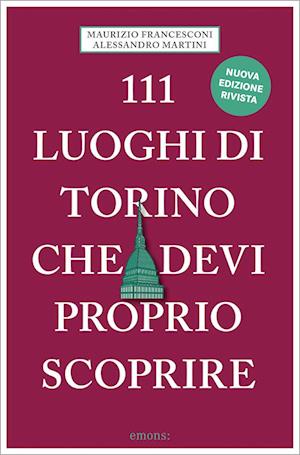 MAURIZIO FRANCESCONI
ALESSANDRO MARTINI

NUOVA EDIZIONE RIVISTA

111 LUOGHI DI TORINO CHE DEVI PROPRIO SCOPRIRE

emons: